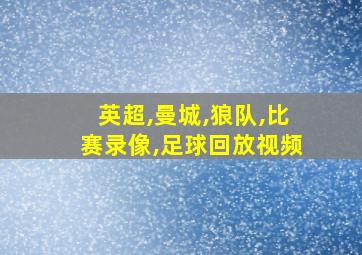 英超,曼城,狼队,比赛录像,足球回放视频